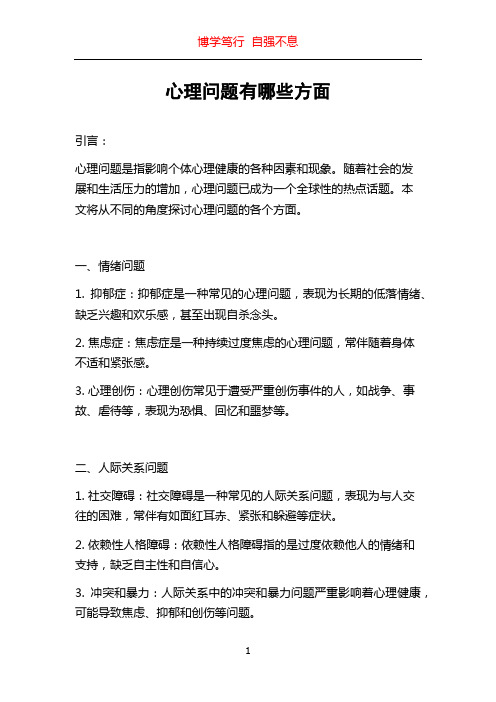 博学笃行 自强不息

心理问题有哪些方面

引言：

心理问题是指影响个体心理健康的各种因素和现象。随着社会的发展和生活压力的增加，心理问题已成为一个全球性的热点话题。本文将从不同的角度探讨心理问题的各个方面。

一、情绪问题

1. 抑郁症：抑郁症是一种常见的心理问题，表现为长期的低落情绪、缺乏兴趣和欢乐感，甚至出现自杀念头。

2. 焦虑症：焦虑症是一种持续过度焦虑的心理问题，常伴随着身体不适和紧张感。

3. 心理创伤：心理创伤常见于遭受严重创伤事件的人，如战争、事故、虐待等，表现为恐惧、回忆和噩梦等。

二、人际关系问题

1. 社交障碍：社交障碍是一种常见的人际关系问题，表现为与人交往的困难，常伴有如面红耳赤、紧张和躲避等症状。

2. 依赖性人格障碍：依赖性人格障碍指的是过度依赖他人的情绪和支持，缺乏自主性和自信心。

3. 冲突和暴力：人际关系中的冲突和暴力问题严重影响着心理健康，可能导致焦虑、抑郁和创伤等问题。

1